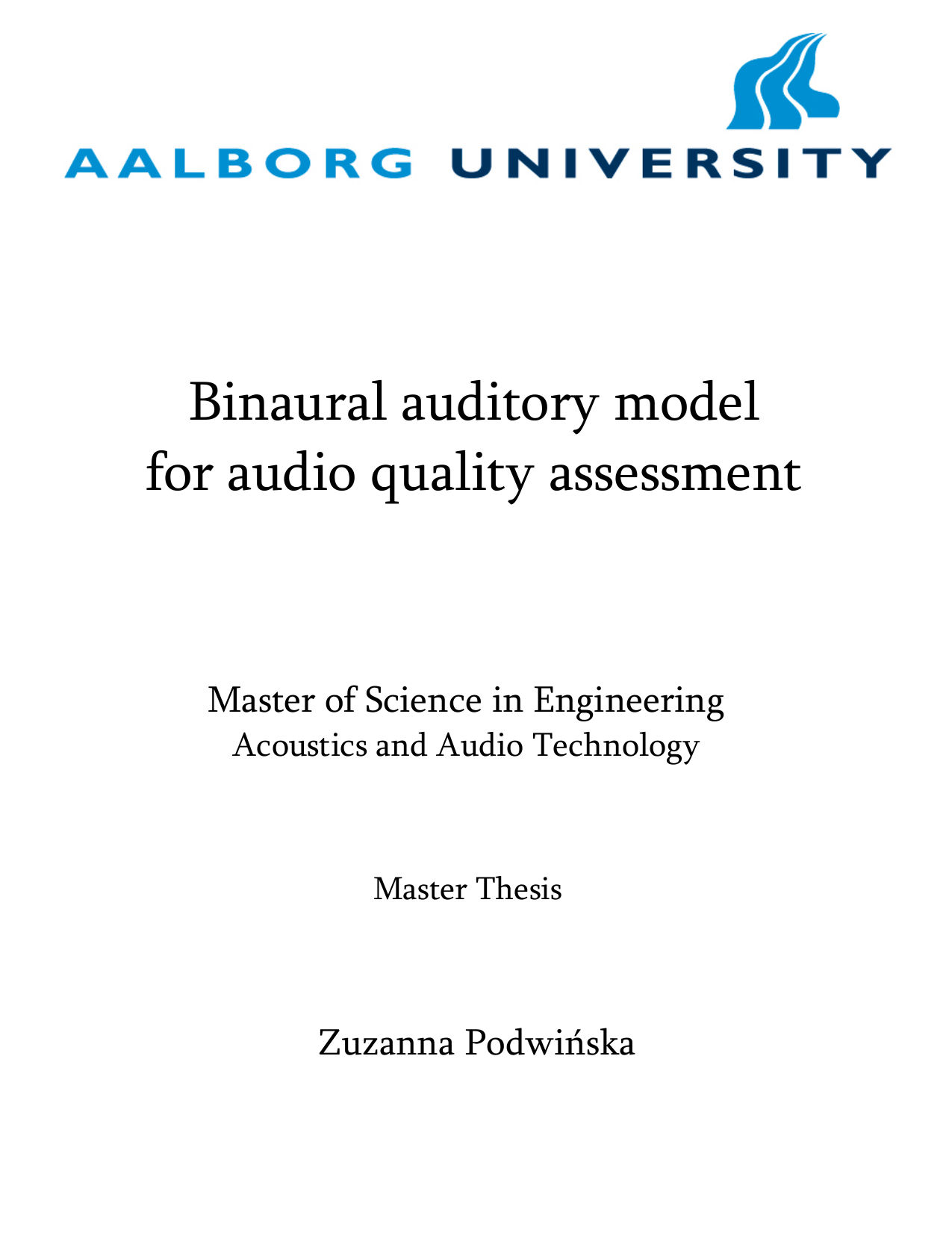 AALBORG UNIVERSITY

Binaural auditory model for audio quality assessment

Master of Science in Engineering
Acoustics and Audio Technology

Master Thesis

Zuzanna Podwińska